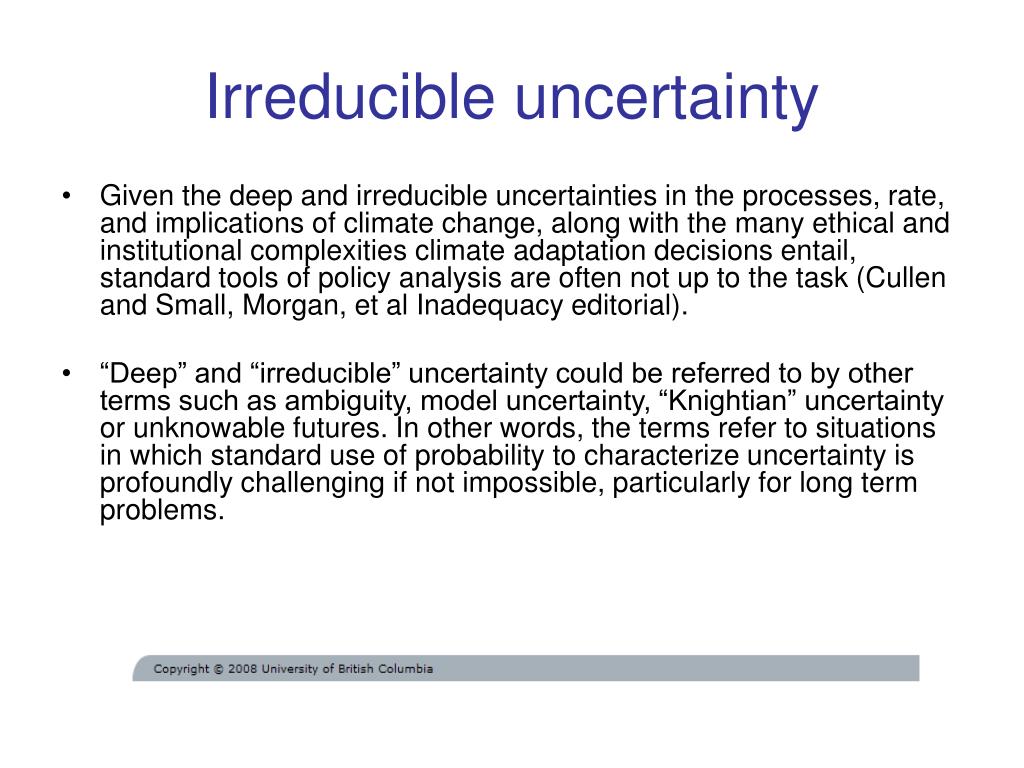 Irreducible uncertainty

• Given the deep and irreducible uncertainties in the processes, rate, and implications of climate change, along with the many ethical and institutional complexities climate adaptation decisions entail, standard tools of policy analysis are often not up to the task (Cullen and Small, Morgan, et al Inadequacy editorial).

• “Deep” and “irreducible” uncertainty could be referred to by other terms such as ambiguity, model uncertainty, “Knightian” uncertainty or unknowable futures. In other words, the terms refer to situations in which standard use of probability to characterize uncertainty is profoundly challenging if not impossible, particularly for long term problems.

Copyright © 2008 University of British Columbia